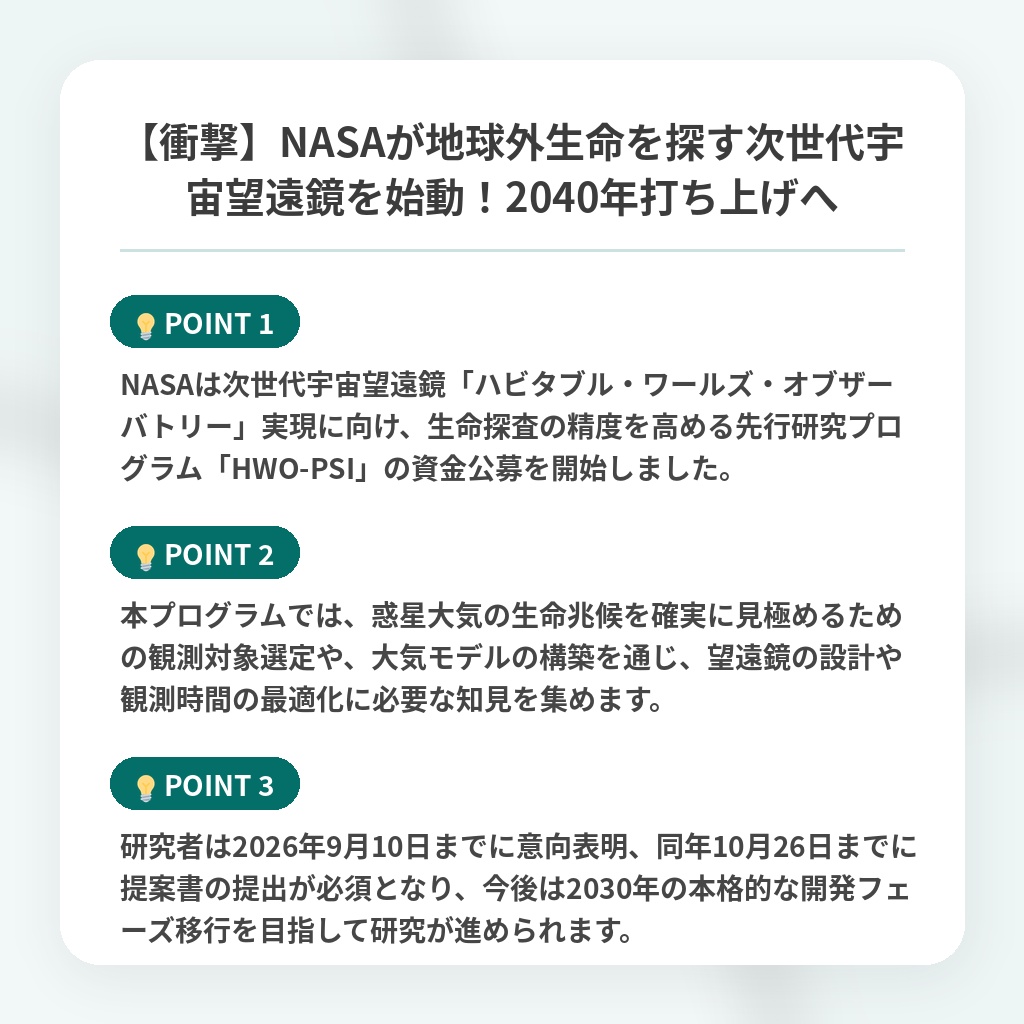 【衝撃】NASAが地球外生命を探す次世代宇宙望遠鏡を始動！2040年打ち上げへ

POINT 1

NASAは次世代宇宙望遠鏡「ハビタブル・ワールズ・オブザーバトリー」実現に向け、生命探査の精度を高める先行研究プログラム「HWO-PSI」の資金公募を開始しました。

POINT 2

本プログラムでは、惑星大気の生命兆候を確実に見極めるための観測対象選定や、大気モデルの構築を通じ、望遠鏡の設計や観測時間の最適化に必要な知見を集めます。

POINT 3

研究者は2026年9月10日までに意向表明、同年10月26日までに提案書の提出が必須となり、今後は2030年の本格的な開発フェーズ移行を目指して研究が進められます。